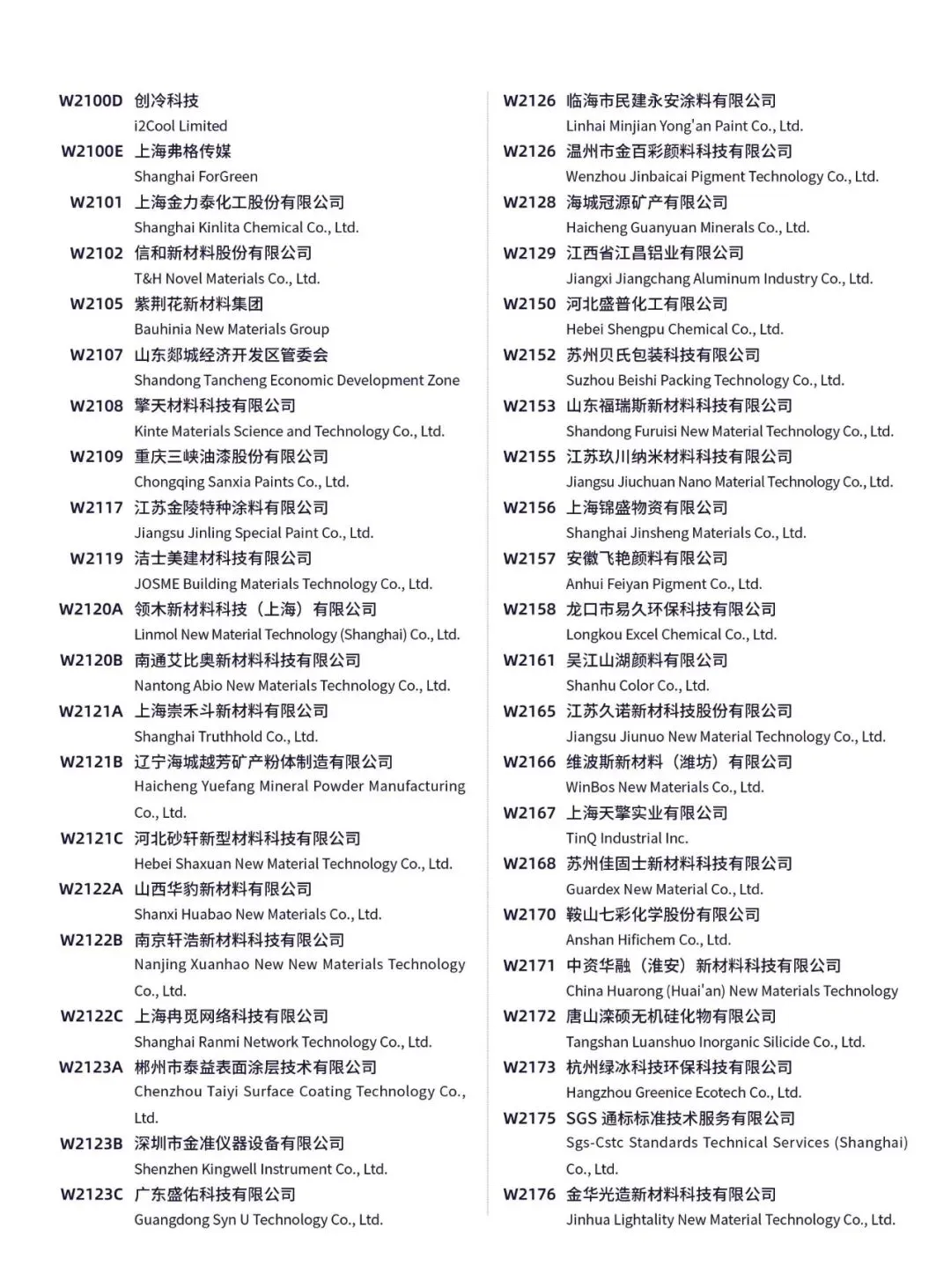 W2100D 创冷科技
i2Cool Limited

W2100E 上海弗格传媒
Shanghai ForGreen

W2101 上海金力泰化工股份有限公司
Shanghai Kinlita Chemical Co., Ltd.

W2102 信和新材料股份有限公司
T&H Novel Materials Co., Ltd.

W2105 紫荆花新材料集团
Bauhinia New Materials Group

W2107 山东郯城经济开发区管委会
Shandong Tancheng Economic Development Zone

W2108 擎天材料科技有限公司
Kinte Materials Science and Technology Co., Ltd.

W2109 重庆三峡油漆股份有限公司
Chongqing Sanxia Paints Co., Ltd.

W2117 江苏金陵特种涂料有限公司
Jiangsu Jinling Special Paint Co., Ltd.

W2119 洁士美建材科技有限公司
JOSME Building Materials Technology Co., Ltd.

W2120A 领木新材料科技（上海）有限公司
Linmol New Material Technology (Shanghai) Co., Ltd.

W2120B 南通艾比奥新材料科技有限公司
Nantong Abio New Materials Technology Co., Ltd.

W2121A 上海崇禾斗新材料有限公司
Shanghai Truthhold Co., Ltd.

W2121B 辽宁海城越芳矿产粉体制造有限公司
Haicheng Yuefang Mineral Powder Manufacturing Co., Ltd.

W2121C 河北砂轩新型材料科技有限公司
Hebei Shaxuan New Material Technology Co., Ltd.

W2122A 山西华豹新材料有限公司
Shanxi Huabao New Materials Co., Ltd.

W2122B 南京轩浩新材料科技有限公司
Nanjing Xuanhao New New Materials Technology Co., Ltd.

W2122C 上海冉觅网络科技有限公司
Shanghai Ranmi Network Technology Co., Ltd.

W2123A 郴州市泰益表面涂层技术有限公司
Chenzhou Taiyi Surface Coating Technology Co., Ltd.

W2123B 深圳市金准仪器设备有限公司
Shenzhen Kingwell Instrument Co., Ltd.

W2123C 广东盛佑科技有限公司
Guangdong Syn U Technology Co., Ltd.

W2126 临海市民建永安涂料有限公司
Linhai Minjian Yong'an Paint Co., Ltd.

W2126 温州市金百彩颜料科技有限公司
Wenzhou Jinbaicai Pigment Technology Co., Ltd.

W2128 海城冠源矿产有限公司
Haicheng Guanyuan Minerals Co., Ltd.

W2129 江西省江昌铝业有限公司
Jiangxi Jiangchang Aluminum Industry Co., Ltd.

W2150 河北盛普化工有限公司
Hebei Shengpu Chemical Co., Ltd.

W2152 苏州贝氏包装科技有限公司
Suzhou Beishi Packing Technology Co., Ltd.

W2153 山东福瑞斯新材料科技有限公司
Shandong Furuisi New Material Technology Co., Ltd.

W2155 江苏玖川纳米材料科技有限公司
Jiangsu Jiuchuan Nano Material Technology Co., Ltd.

W2156 上海锦盛物资有限公司
Shanghai Jinsheng Materials Co., Ltd.

W2157 安徽飞艳颜料有限公司
Anhui Feiyan Pigment Co., Ltd.

W2158 龙口市易久环保科技有限公司
Longkou Excel Chemical Co., Ltd.

W2161 吴江山湖颜料有限公司
Shanhu Color Co., Ltd.

W2165 江苏久诺新材科技股份有限公司
Jiangsu Jiunuo New Material Technology Co., Ltd.

W2166 维波斯新材料（潍坊）有限公司
WinBos New Materials Co., Ltd.

W2167 上海天擎实业有限公司
TinQ Industrial Inc.

W2168 苏州佳固士新材料科技有限公司
Guardex New Material Co., Ltd.

W2170 鞍山七彩化学股份有限公司
Anshan Hifichem Co., Ltd.

W2171 中资华融（淮安）新材料科技有限公司
China Huarong (Huai'an) New Materials Technology

W2172 唐山滦硕无机硅化物有限公司
Tangshan Luanshuo Inorganic Silicide Co., Ltd.

W2173 杭州绿冰科技环保科技有限公司
Hangzhou Greenice Ecotech Co., Ltd.

W2175 SGS 通标标准技术服务有限公司
Sgs-Cstc Standards Technical Services (Shanghai) Co., Ltd.

W2176 金华光造新材料科技有限公司
Jinhua Lightality New Material Technology Co., Ltd.